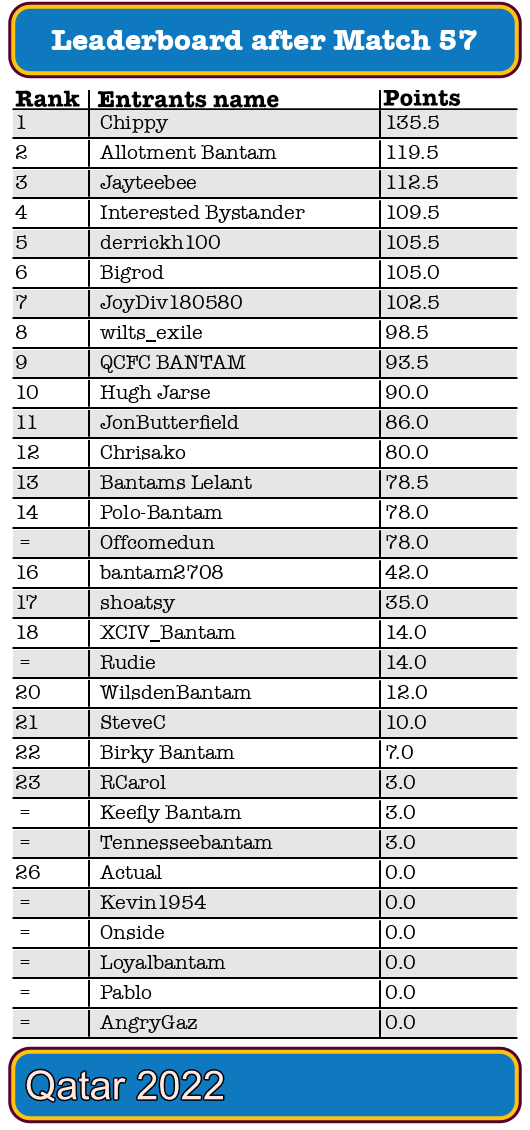 Leaderboard after Match 57

| Rank | Entrants name | Points |
|---|---|---|
| 1 | Chippy | 135.5 |
| 2 | Allotment Bantam | 119.5 |
| 3 | Jayteebee | 112.5 |
| 4 | Interested Bystander | 109.5 |
| 5 | derrickh100 | 105.5 |
| 6 | Bigrod | 105.0 |
| 7 | JoyDiv180580 | 102.5 |
| 8 | wilts_exile | 98.5 |
| 9 | QCFC BANTAM | 93.5 |
| 10 | Hugh Jarse | 90.0 |
| 11 | JonButterfield | 86.0 |
| 12 | Chrisako | 80.0 |
| 13 | Bantams Lelant | 78.5 |
| 14 | Polo-Bantam | 78.0 |
| = | Offcomedun | 78.0 |
| 16 | bantam2708 | 42.0 |
| 17 | shoatsy | 35.0 |
| 18 | XCIV_Bantam | 14.0 |
| = | Rudie | 14.0 |
| 20 | WilsdenBantam | 12.0 |
| 21 | SteveC | 10.0 |
| 22 | Birky Bantam | 7.0 |
| 23 | RCarol | 3.0 |
| = | Keefly Bantam | 3.0 |
| = | Tennesseebantam | 3.0 |
| 26 | Actual | 0.0 |
| = | Kevin1954 | 0.0 |
| = | Onside | 0.0 |
| = | Loyalbantam | 0.0 |
| = | Pablo | 0.0 |
| = | AngryGaz | 0.0 |

Qatar 2022